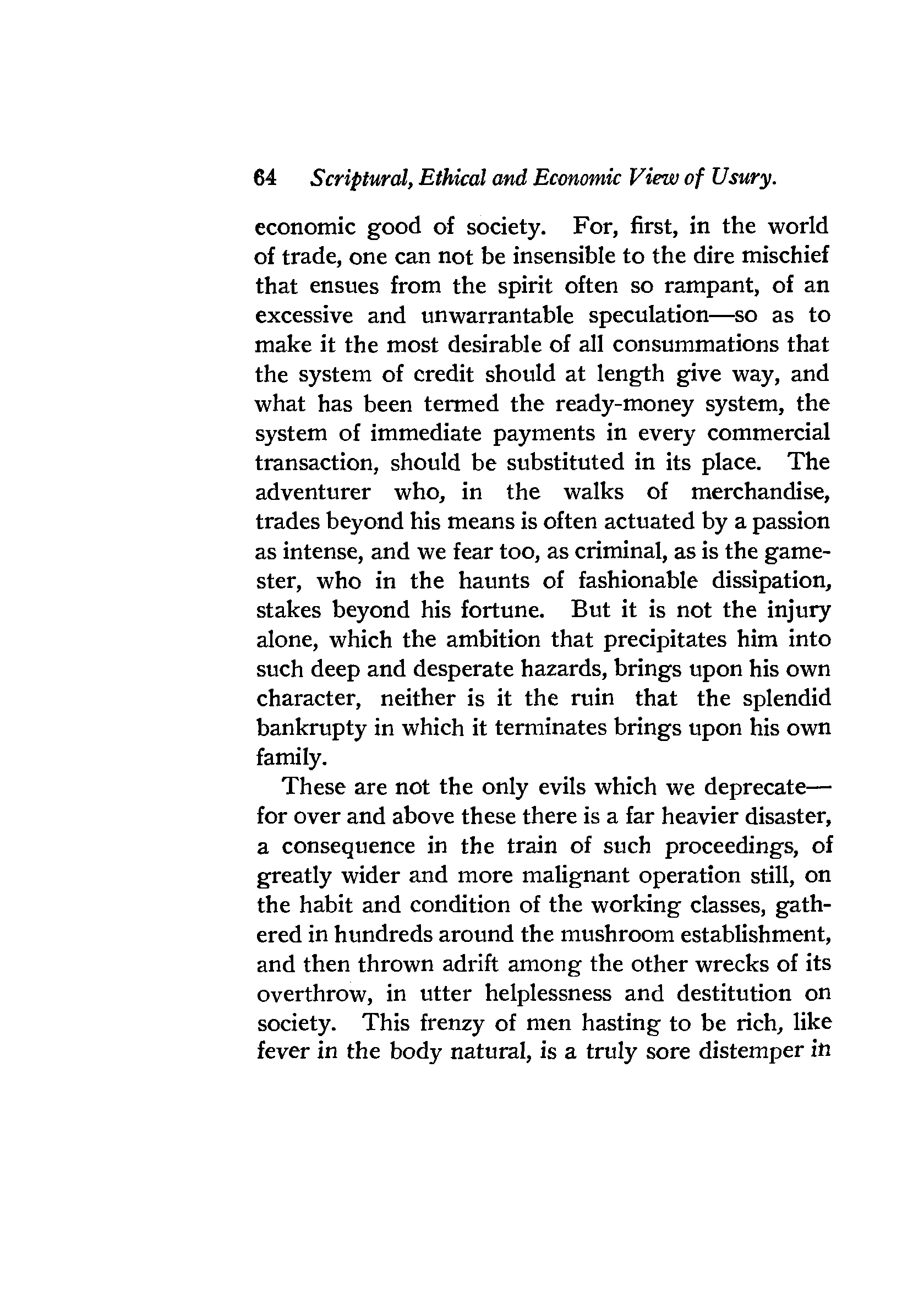 64 Scriptural, Ethical and Economic View of Usury.

economic good of society. For, first, in the world of trade, one can not be insensible to the dire mischief that ensues from the spirit often so rampant, of an excessive and unwarrantable speculation—so as to make it the most desirable of all consummations that the system of credit should at length give way, and what has been termed the ready-money system, the system of immediate payments in every commercial transaction, should be substituted in its place. The adventurer who, in the walks of merchandise, trades beyond his means is often actuated by a passion as intense, and we fear too, as criminal, as is the gamester, who in the haunts of fashionable dissipation, stakes beyond his fortune. But it is not the injury alone, which the ambition that precipitates him into such deep and desperate hazards, brings upon his own character, neither is it the ruin that the splendid bankrupty in which it terminates brings upon his own family.

These are not the only evils which we deprecate—for over and above these there is a far heavier disaster, a consequence in the train of such proceedings, of greatly wider and more malignant operation still, on the habit and condition of the working classes, gathered in hundreds around the mushroom establishment, and then thrown adrift among the other wrecks of its overthrow, in utter helplessness and destitution on society. This frenzy of men hasting to be rich, like fever in the body natural, is a truly sore distemper in